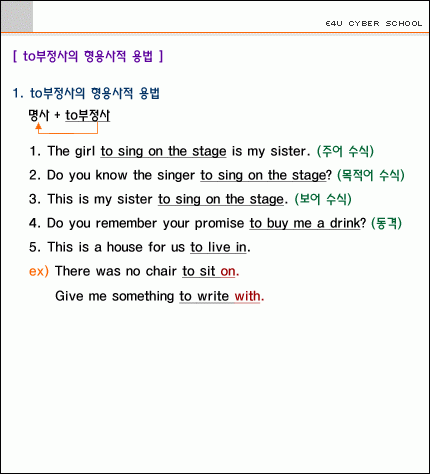 E4U CYBER SCHOOL

[ to부정사의 형용사적 용법 ]

1. to부정사의 형용사적 용법

명사 + to부정사

1. The girl to sing on the stage is my sister. (주어 수식)

2. Do you know the singer to sing on the stage? (목적어 수식)

3. This is my sister to sing on the stage. (보어 수식)

4. Do you remember your promise to buy me a drink? (동격)

5. This is a house for us to live in.

ex) There was no chair to sit on.

Give me something to write with.